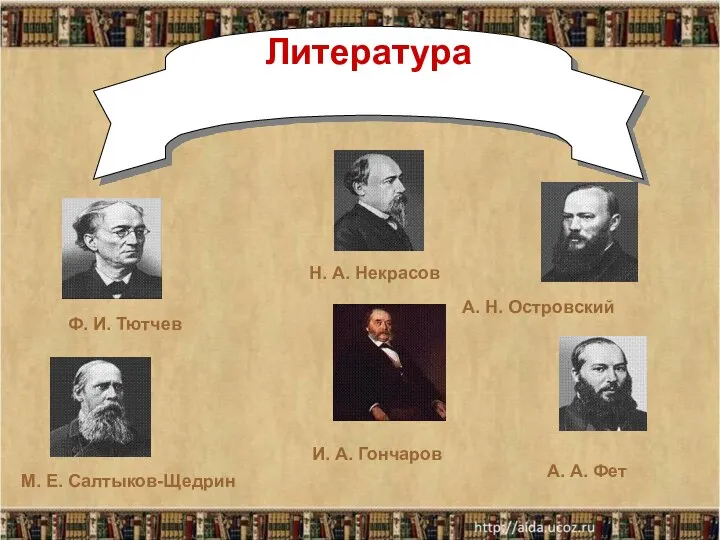 Литература

Н. А. Некрасов

А. Н. Островский

Ф. И. Тютчев

И. А. Гончаров

А. А. Фет

М. Е. Салтыков-Щедрин

http://aida.ucoz.ru